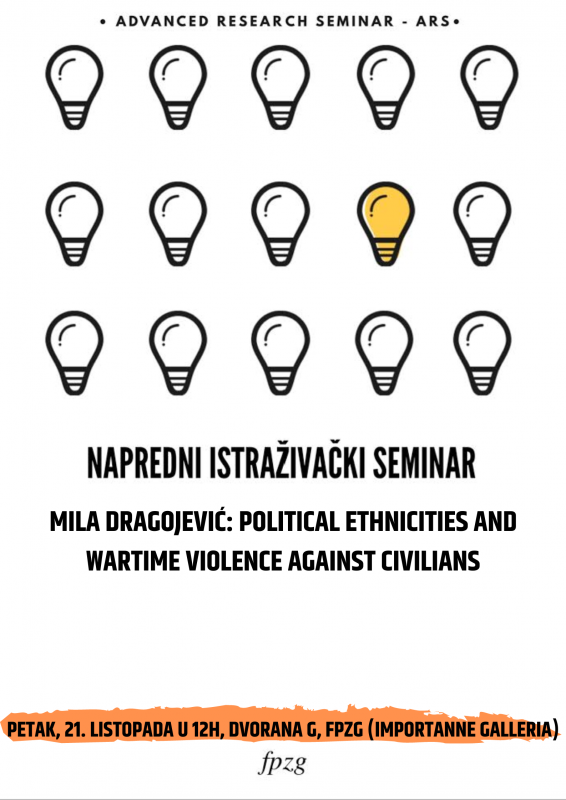 • ADVANCED RESEARCH SEMINAR - ARS •

NAPREDNI ISTRAŽIVAČKI SEMINAR

MILA DRAGOJEVIĆ: POLITICAL ETHNICITIES AND WARTIME VIOLENCE AGAINST CIVILIANS

PETAK, 21. LISTOPADA U 12H, DVORANA G, FPZG (IMPORTANNE GALLERIA)

fpzg